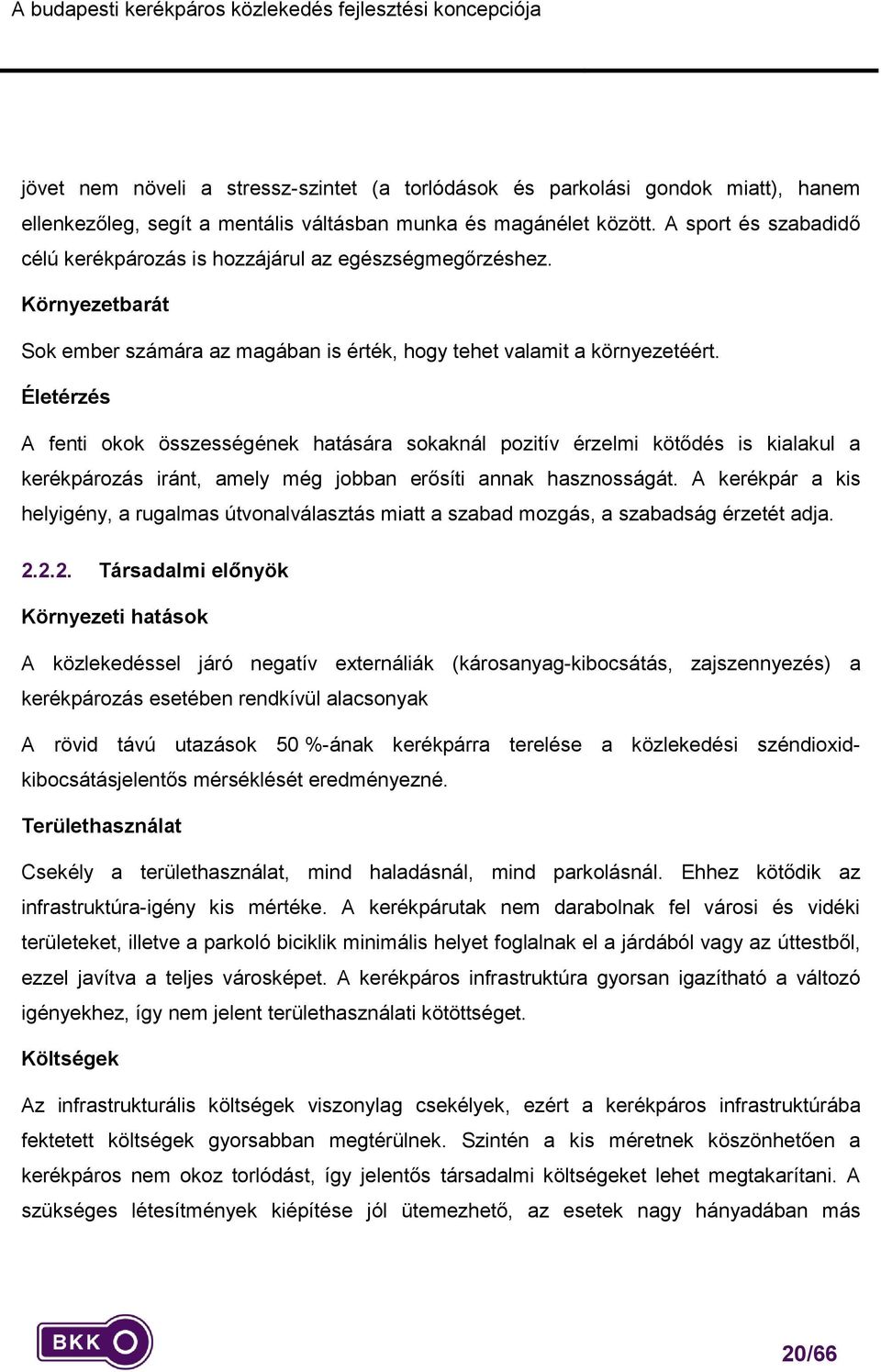 A budapesti kerékpáros közlekedés fejlesztési koncepciója

jövet nem növeli a stressz-szintet (a torlódások és parkolási gondok miatt), hanem ellenkezőleg, segít a mentális váltásban munka és magánélet között. A sport és szabadidő célú kerékpározás is hozzájárul az egészségmegőrzéshez.

Környezetbarát

Sok ember számára az magában is érték, hogy tehet valamit a környezetéért.

Életérzés

A fenti okok összességének hatására sokaknál pozitív érzelmi kötődés is kialakul a kerékpározás iránt, amely még jobban erősíti annak hasznosságát. A kerékpár a kis helyigény, a rugalmas útvonalválasztás miatt a szabad mozgás, a szabadság érzetét adja.

2.2.2. Társadalmi előnyök

Környezeti hatások

A közlekedéssel járó negatív externáliák (károsanyag-kibocsátás, zajszennyezés) a kerékpározás esetében rendkívül alacsonyak

A rövid távú utazások 50 %-ának kerékpárra terelése a közlekedési széndioxid-kibocsátásjelentős mérséklését eredményezné.

Területhasználat

Csekély a területhasználat, mind haladásnál, mind parkolásnál. Ehhez kötődik az infrastruktúra-igény kis mértéke. A kerékpárutak nem darabolnak fel városi és vidéki területeket, illetve a parkoló biciklik minimális helyet foglalnak el a járdából vagy az úttestből, ezzel javítva a teljes városképet. A kerékpáros infrastruktúra gyorsan igazítható a változó igényekhez, így nem jelent területhasználati kötöttséget.

Költségek

Az infrastrukturális költségek viszonylag csekélyek, ezért a kerékpáros infrastruktúrába fektetett költségek gyorsabban megtérülnek. Szintén a kis méretnek köszönhetően a kerékpáros nem okoz torlódást, így jelentős társadalmi költségeket lehet megtakarítani. A szükséges létesítmények kiépítése jól ütemezhető, az esetek nagy hányadában más

BKK

20/66